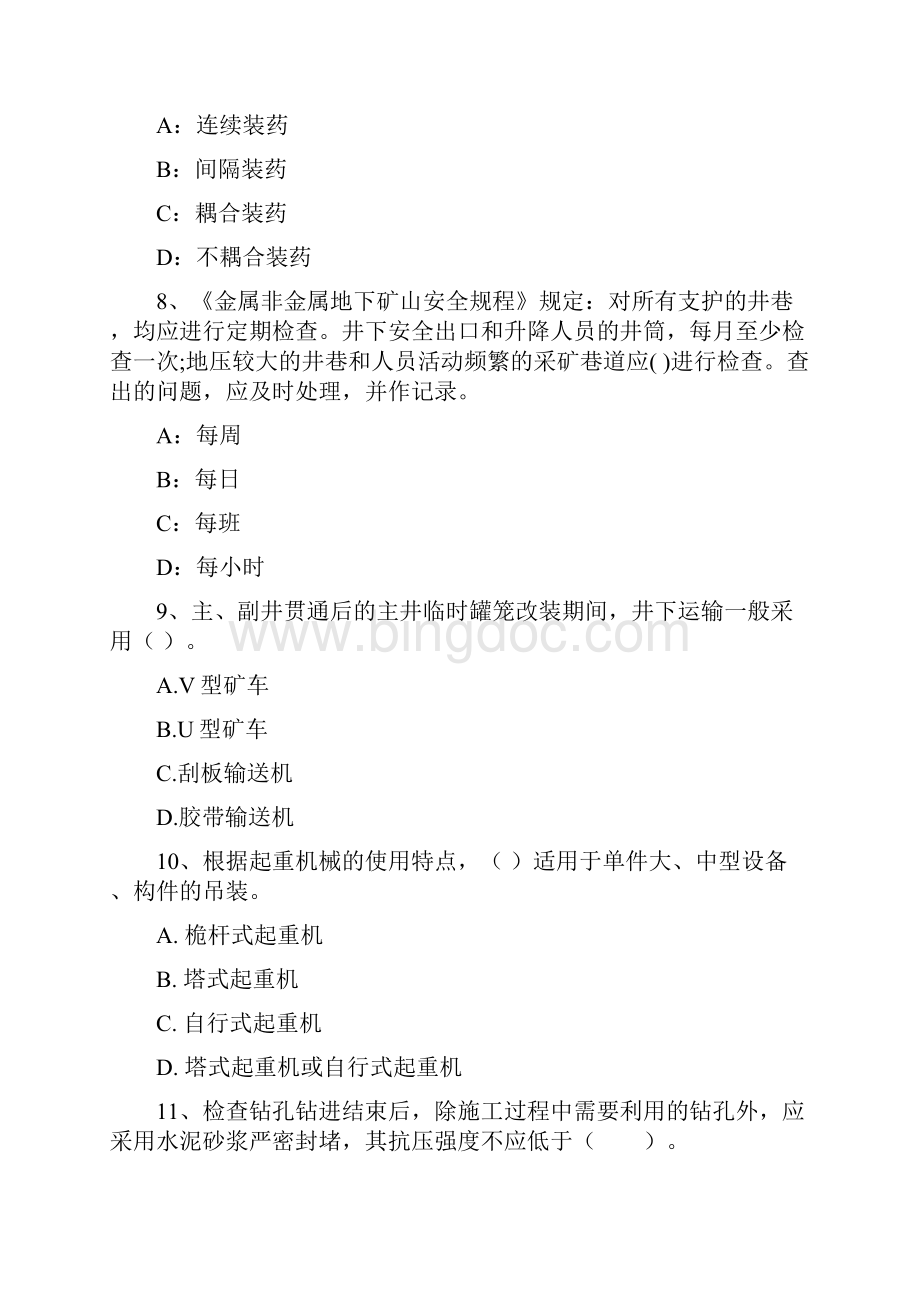 A：连续装药

B：间隔装药

C：耦合装药

D：不耦合装药

8、《金属非金属地下矿山安全规程》规定：对所有支护的井巷，均应进行定期检查。井下安全出口和升降人员的井筒，每月至少检查一次;地压较大的井巷和人员活动频繁的采矿巷道应( )进行检查。查出的问题，应及时处理，并作记录。

A：每周

B：每日

C：每班

D：每小时

9、主、副井贯通后的主井临时罐笼改装期间，井下运输一般采用（ ）。

A.V 型矿车

B.U 型矿车

C.刮板输送机

D.胶带输送机

10、根据起重机械的使用特点，（ ）适用于单件大、中型设备、构件的吊装。

A. 桅杆式起重机

B. 塔式起重机

C. 自行式起重机

D. 塔式起重机或自行式起重机

11、检查钻孔钻进结束后，除施工过程中需要利用的钻孔外，应采用水泥砂浆严密封堵，其抗压强度不应低于（　　）。

www.bingdoc.com